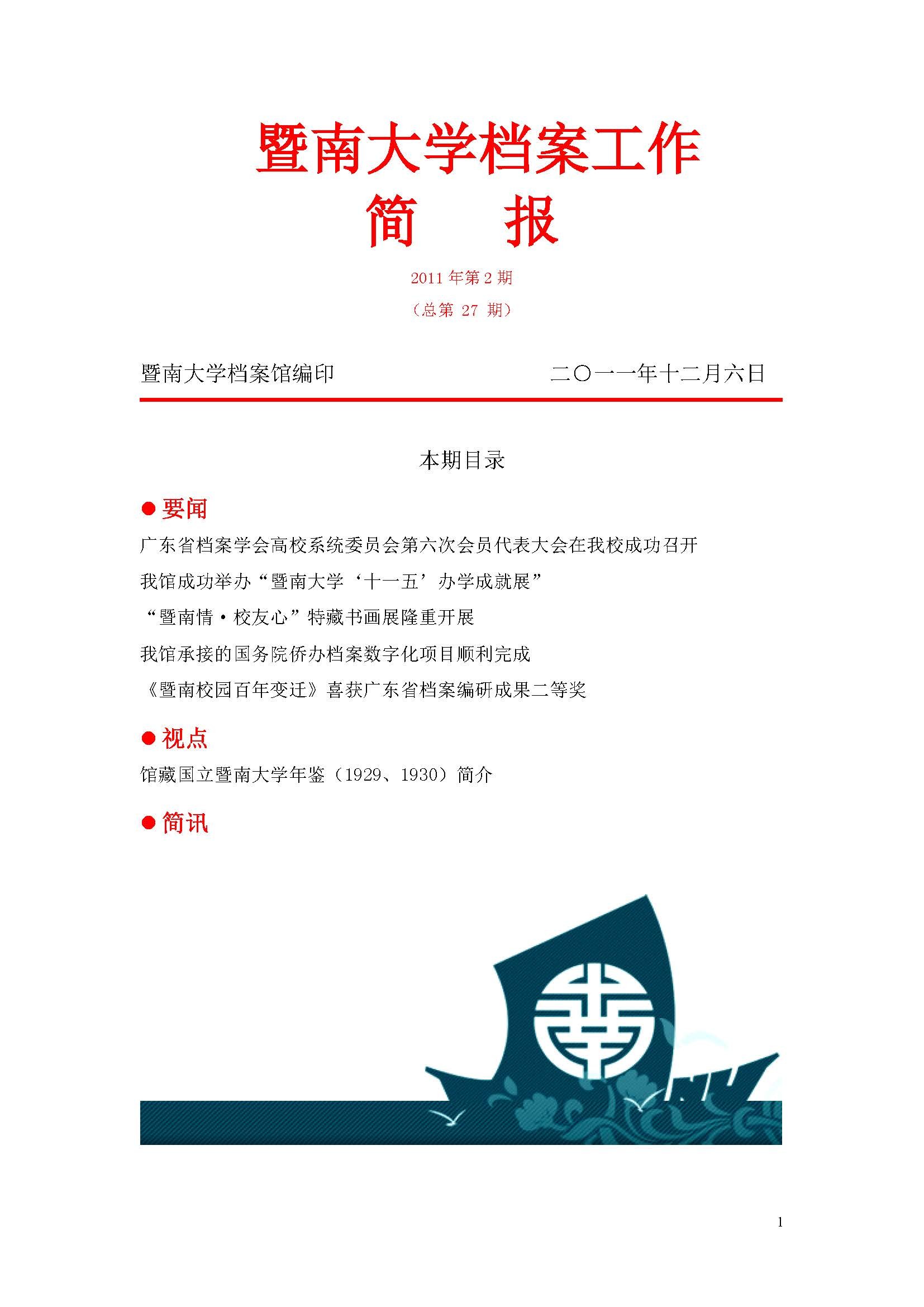 暨南大学档案工作
简　报

2011 年第 2 期
（总第 27 期）

暨南大学档案馆编印　　二〇一一年十二月六日

本期目录

● 要闻
广东省档案学会高校系统委员会第六次会员代表大会在我校成功召开
我馆成功举办“暨南大学‘十一五’办学成就展”
“暨南情·校友心”特藏书画展隆重开展
我馆承接的国务院侨办档案数字化项目顺利完成
《暨南校园百年变迁》喜获广东省档案编研成果二等奖

● 视点
馆藏国立暨南大学年鉴（1929、1930）简介

● 简讯

1